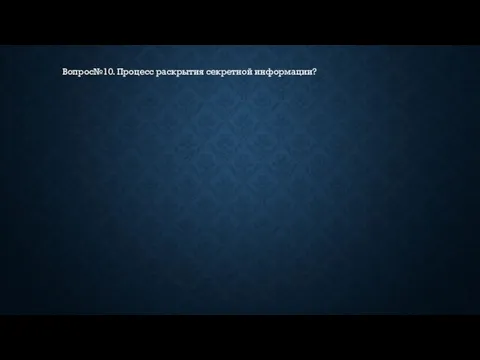 Вопрос№10. Процесс раскрытия секретной информации?